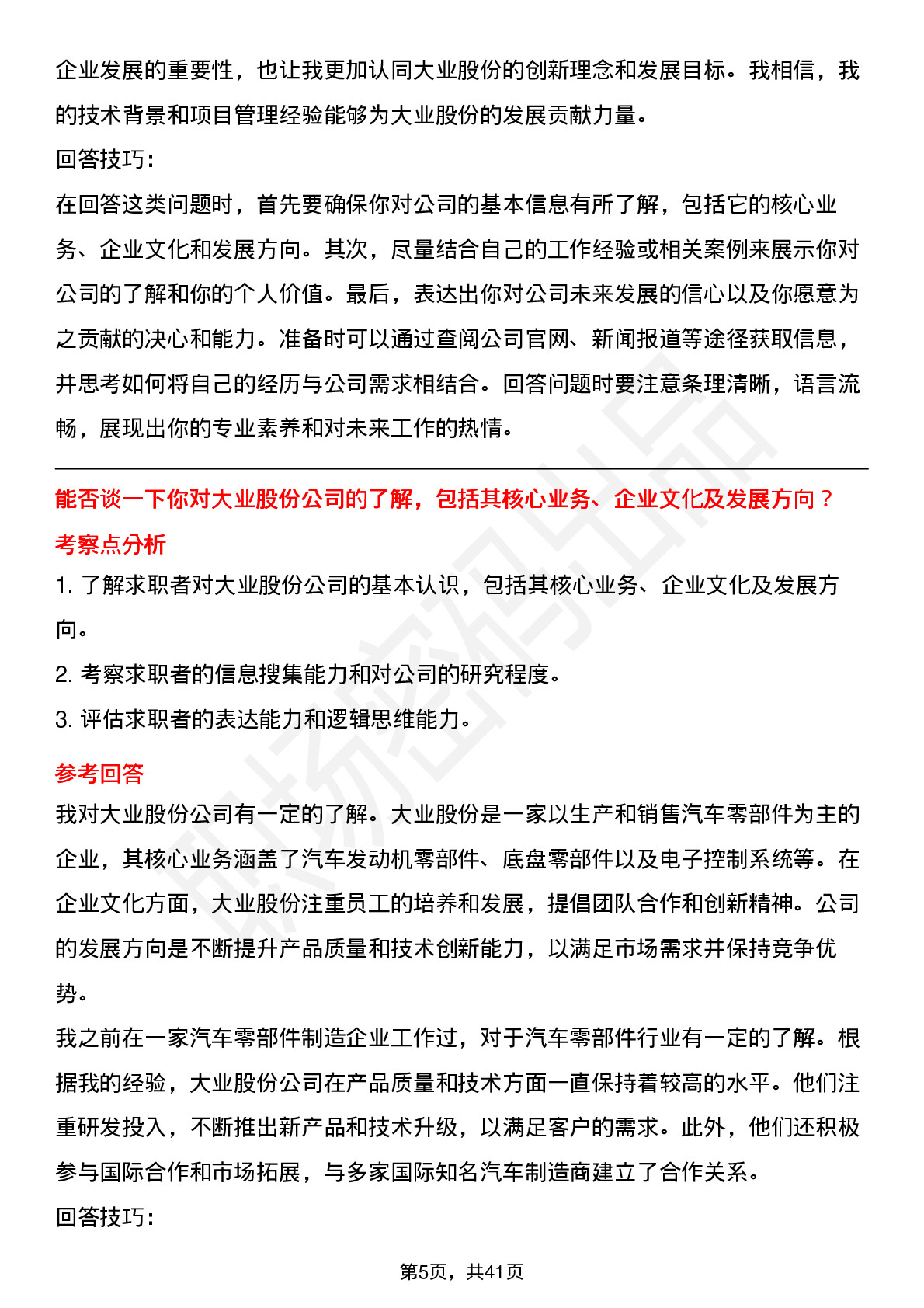 企业发展的重要性，也让我更加认同大业股份的创新理念和发展目标。我相信，我的技术背景和项目管理经验能够为大业股份的发展贡献力量。

回答技巧：

在回答这类问题时，首先要确保你对公司的基本信息有所了解，包括它的核心业务、企业文化和发展方向。其次，尽量结合自己的工作经验或相关案例来展示你对公司的了解和你的个人价值。最后，表达出你对公司未来发展的信心以及你愿意为之贡献的决心和能力。准备时可以通过查阅公司官网、新闻报道等途径获取信息，并思考如何将自己的经历与公司需求相结合。回答问题时要注意条理清晰，语言流畅，展现出你的专业素养和对未来工作的热情。

能否谈一下你对大业股份公司的了解，包括其核心业务、企业文化及发展方向？

考察点分析

1. 了解求职者对大业股份公司的基本认识，包括其核心业务、企业文化及发展方向。

2. 考察求职者的信息搜集能力和对公司的研究程度。

3. 评估求职者的表达能力和逻辑思维能力。

参考回答

我对大业股份公司有一定的了解。大业股份是一家以生产和销售汽车零部件为主的企业，其核心业务涵盖了汽车发动机零部件、底盘零部件以及电子控制系统等。在企业文化方面，大业股份注重员工的培养和发展，提倡团队合作和创新精神。公司的发展方向是不断提升产品质量和技术创新能力，以满足市场需求并保持竞争优势。

我之前在一家汽车零部件制造企业工作过，对于汽车零部件行业有一定的了解。根据我的经验，大业股份公司在产品质量和技术方面一直保持着较高的水平。他们注重研发投入，不断推出新产品和技术升级，以满足客户的需求。此外，他们还积极参与国际合作和市场拓展，与多家国际知名汽车制造商建立了合作关系。

回答技巧：

第5页，共41页